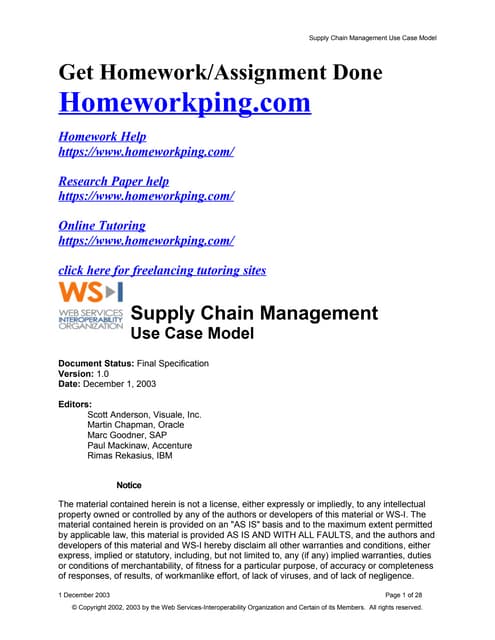 Supply Chain Management Use Case Model

Get Homework/Assignment Done
Homeworkping.com

Homework Help
https://www.homeworkping.com/

Research Paper help
https://www.homeworkping.com/

Online Tutoring
https://www.homeworkping.com/

click here for freelancing tutoring sites

WS-I
WEB SERVICES INTEROPERABILITY ORGANIZATION

Supply Chain Management
Use Case Model

Document Status: Final Specification
Version: 1.0
Date: December 1, 2003

Editors:
Scott Anderson, Visuale, Inc.
Martin Chapman, Oracle
Marc Goodner, SAP
Paul Mackinaw, Accenture
Rimas Rekasius, IBM

Notice

The material contained herein is not a license, either expressly or impliedly, to any intellectual property owned or controlled by any of the authors or developers of this material or WS-I. The material contained herein is provided on an "AS IS" basis and to the maximum extent permitted by applicable law, this material is provided AS IS AND WITH ALL FAULTS, and the authors and developers of this material and WS-I hereby disclaim all other warranties and conditions, either express, implied or statutory, including, but not limited to, any (if any) implied warranties, duties or conditions of merchantability, of fitness for a particular purpose, of accuracy or completeness of responses, of results, of workmanlike effort, of lack of viruses, and of lack of negligence.

1 December 2003
Page 1 of 28

© Copyright 2002, 2003 by the Web Services-Interoperability Organization and Certain of its Members. All rights reserved.